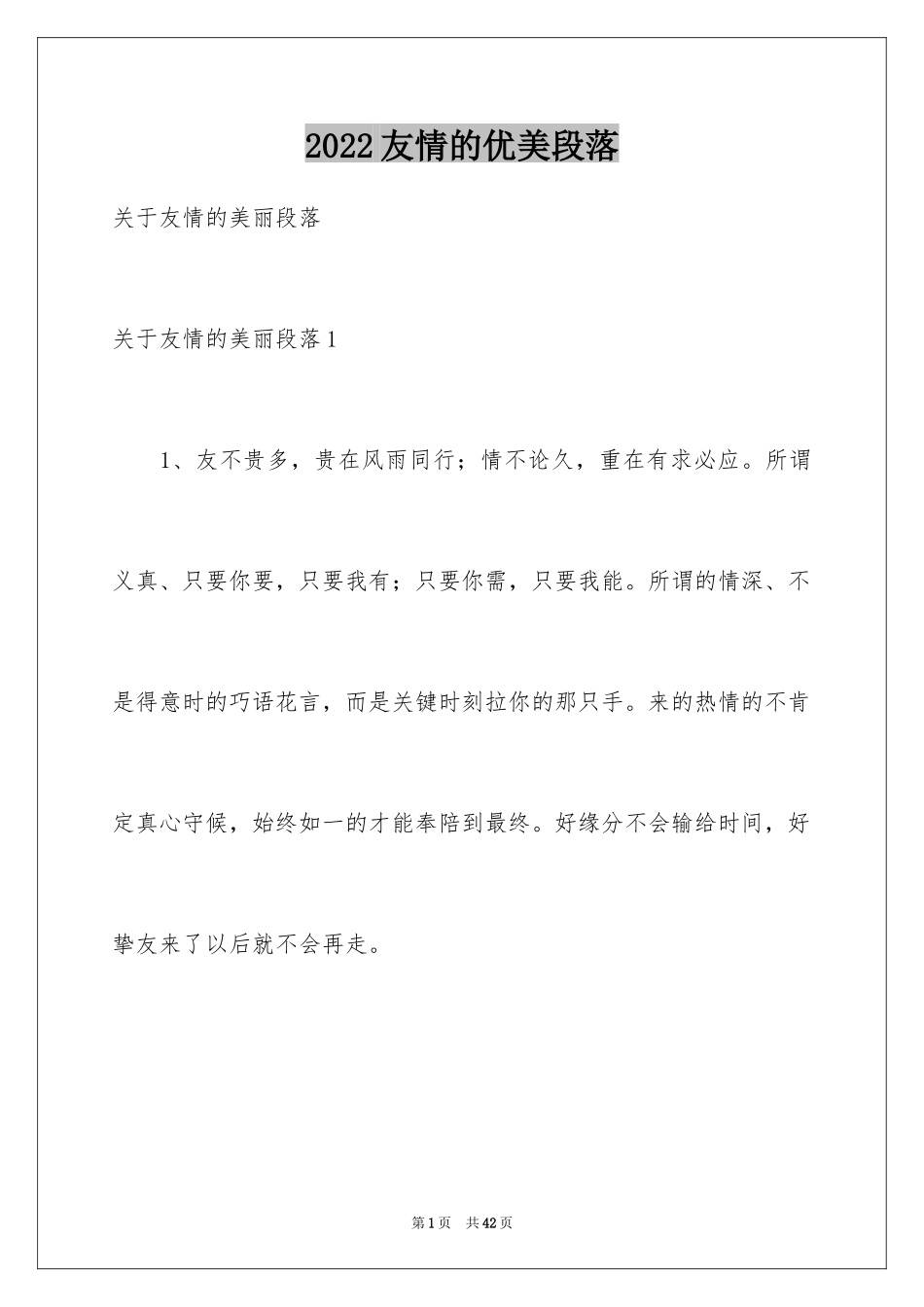 2022友情的优美段落

关于友情的美丽段落

关于友情的美丽段落1

1、友不贵多，贵在风雨同行；情不论久，重在有求必应。所谓义真、只要你要，只要我有；只要你需，只要我能。所谓的情深、不是得意时的巧语花言，而是关键时刻拉你的那只手。来的热情的不肯定真心守候，始终如一的才能奉陪到最终。好缘分不会输给时间，好挚友来了以后就不会再走。

第1页 共42页